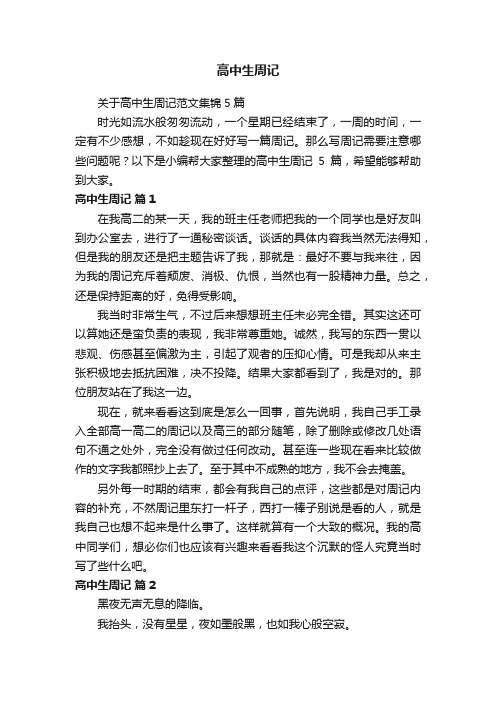 高中生周记

关于高中生周记范文集锦 5 篇

时光如流水般匆匆流动，一个星期已经结束了，一周的时间，一定有不少感想，不如趁现在好好写一篇周记。那么写周记需要注意哪些问题呢？以下是小编帮大家整理的高中生周记 5 篇，希望能够帮助到大家。

高中生周记 篇 1

在我高二的某一天，我的班主任老师把我的一个同学也是好友叫到办公室去，进行了一通秘密谈话。谈话的具体内容我当然无法得知，但是我的朋友还是把主题告诉了我，那就是：最好不要与我来往，因为我的周记充斥着颓废、消极、仇恨，当然也有一股精神力量。总之，还是保持距离的好，免得受影响。

我当时非常生气，不过后来想想班主任未必完全错。其实这还可以算她还是蛮负责的表现，我非常尊重她。诚然，我写的东西一贯以悲观、伤感甚至偏激为主，引起了观者的压抑心情。可是我却从来主张积极地去抵抗困难，决不投降。结果大家都看到了，我是对的。那位朋友站在了我这一边。

现在，就来看看这到底是怎么一回事，首先说明，我自己手工录入全部高一高二的周记以及高三的部分随笔，除了删除或修改几处语句不通之处外，完全没有做过任何改动。甚至连一些现在看来比较做作的文字我都照抄上去了。至于其中不成熟的地方，我不会去掩盖。

另外每一时期的结束，都会有我自己的点评，这些都是对周记内容的补充，不然周记里东打一杆子，西打一棒子别说是看的人，就是我自己也想不起来是什么事了。这样就算有一个大致的概况。我的高中同学们，想必你们也应该有兴趣来看看我这个沉默的怪人究竟当时写了些什么吧。

高中生周记 篇 2

黑夜无声无息的降临。

我抬头，没有星星，夜如墨般黑，也如我心般空寂。